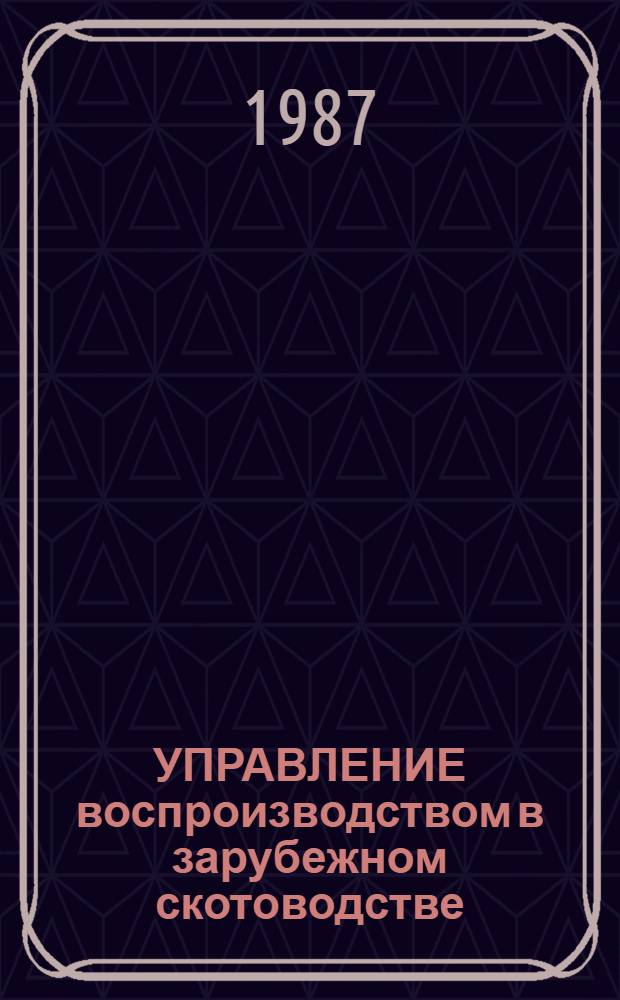 1987

УПРАВЛЕНИЕ воспроизводством в зарубежном скотоводстве